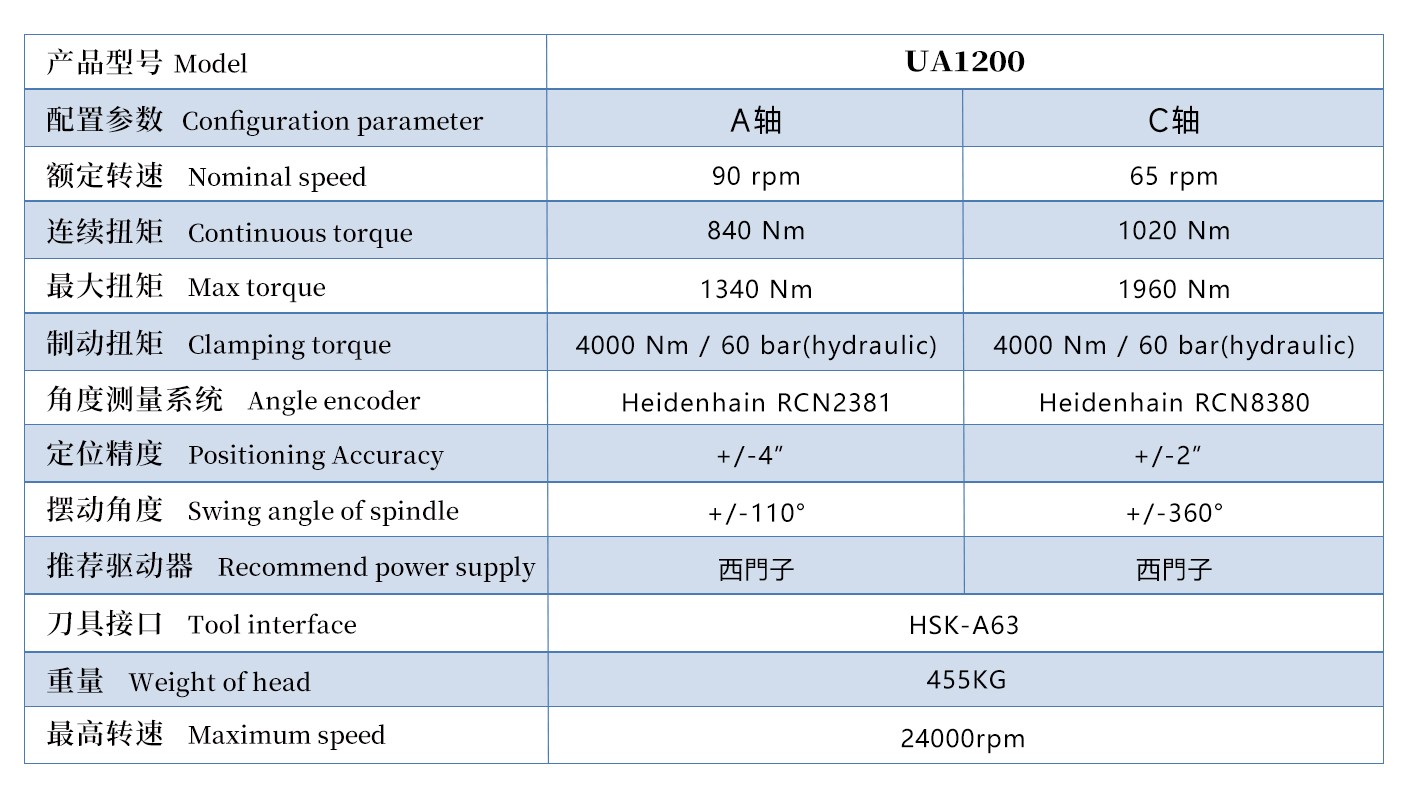 | 产品型号 Model | UA1200 | |
|---|---|---|
| 配置参数 Configuration parameter | A轴 | C轴 |
| 额定转速 Nominal speed | 90 rpm | 65 rpm |
| 连续扭矩 Continuous torque | 840 Nm | 1020 Nm |
| 最大扭矩 Max torque | 1340 Nm | 1960 Nm |
| 制动扭矩 Clamping torque | 4000 Nm / 60 bar(hydraulic) | 4000 Nm / 60 bar(hydraulic) |
| 角度测量系统 Angle encoder | Heidenhain RCN2381 | Heidenhain RCN8380 |
| 定位精度 Positioning Accuracy | +/-4″ | +/-2″ |
| 摆动角度 Swing angle of spindle | +/-110° | +/-360° |
| 推荐驱动器 Recommend power supply | 西門子 | 西門子 |
| 刀具接口 Tool interface | HSK-A63 | |
| 重量 Weight of head | 455KG | |
| 最高转速 Maximum speed | 24000rpm | |